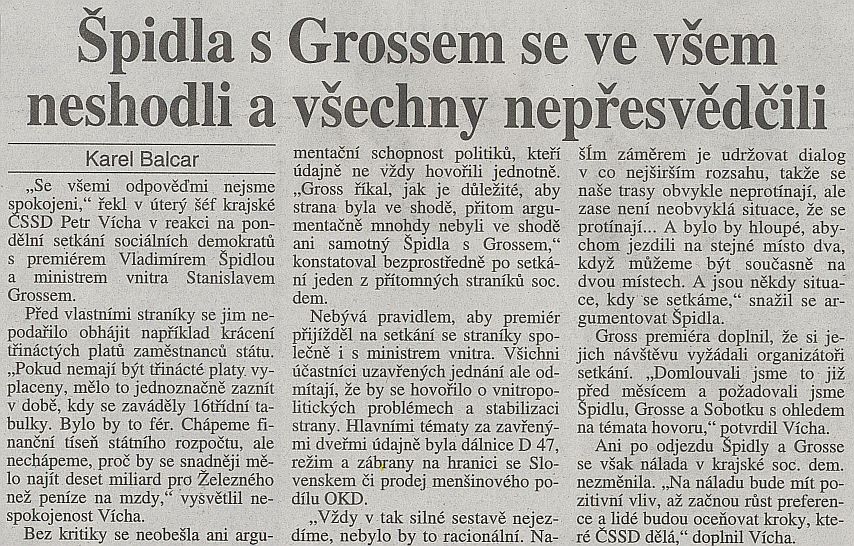 Špidla s Grossem se ve všem neshodli a všechny nepřesvědčili

Karel Balcar

„Se všemi odpověďmi nejsme spokojeni," řekl v úterý šéf krajské ČSSD Petr Vícha v reakci na pondělní setkání sociálních demokratů s premiérem Vladimírem Špidlou a ministrem vnitra Stanislavem Grossem.

Před vlastními straníky se jim nepodařilo obhájit například krácení třináctých platů zaměstnanců státu. „Pokud nemají být třinácté platy vyplaceny, mělo to jednoznačně zaznít v době, kdy se zaváděly 16třídní tabulky. Bylo by to fér. Chápeme finanční tíseň státního rozpočtu, ale nechápeme, proč by se snadněji mělo najít deset miliard pro Železného než peníze na mzdy," vysvětlil nespokojenost Vícha.

Bez kritiky se neobešla ani argumentační schopnost politiků, kteří údajně ne vždy hovořili jednotně. „Gross říkal, jak je důležité, aby strana byla ve shodě, přitom argumentačně mnohdy nebyli ve shodě ani samotný Špidla s Grossem," konstatoval bezprostředně po setkání jeden z přítomných straníků soc. dem.

Nebývá pravidlem, aby premiér přijížděl na setkání se straníky společně i s ministrem vnitra. Všichni účastníci uzavřených jednání ale odmítají, že by se hovořilo o vnitropolitických problémech a stabilizaci strany. Hlavními tématy za zavřenými dveřmi údajně byla dálnice D 47, režim a zábrany na hranici se Slovenskem či prodej menšinového podílu OKD.

„Vždy v tak silné sestavě nejezdíme, nebylo by to racionální. Naším záměrem je udržovat dialog v co nejširším rozsahu, takže se naše trasy obvykle neprotínají, ale zase není neobvyklá situace, že se protínají... A bylo by hloupé, abychom jezdili na stejné místo dva, když můžeme být současně na dvou místech. A jsou někdy situace, kdy se setkáme," snažil se argumentovat Špidla.

Gross premiéra doplnil, že si jejich návštěvu vyžádali organizátoři setkání. „Domlouvali jsme to již před měsícem a požadovali jsme Špidlu, Grosse a Sobotku s ohledem na témata hovoru," potvrdil Vícha.

Ani po odjezdu Špidly a Grosse se však nálada v krajské soc. dem. nezměnila. „Na náladu bude mít pozitivní vliv, až začnou růst preference a lidé budou oceňovat kroky, které ČSSD dělá," doplnil Vícha.